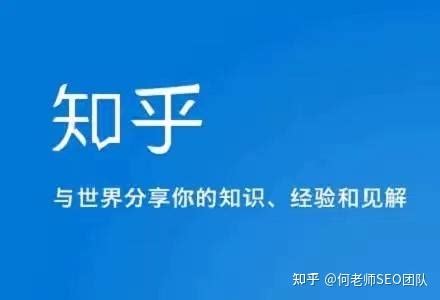 知乎

与世界分享你的知识、经验和见解

知乎 @何老师SEO团队